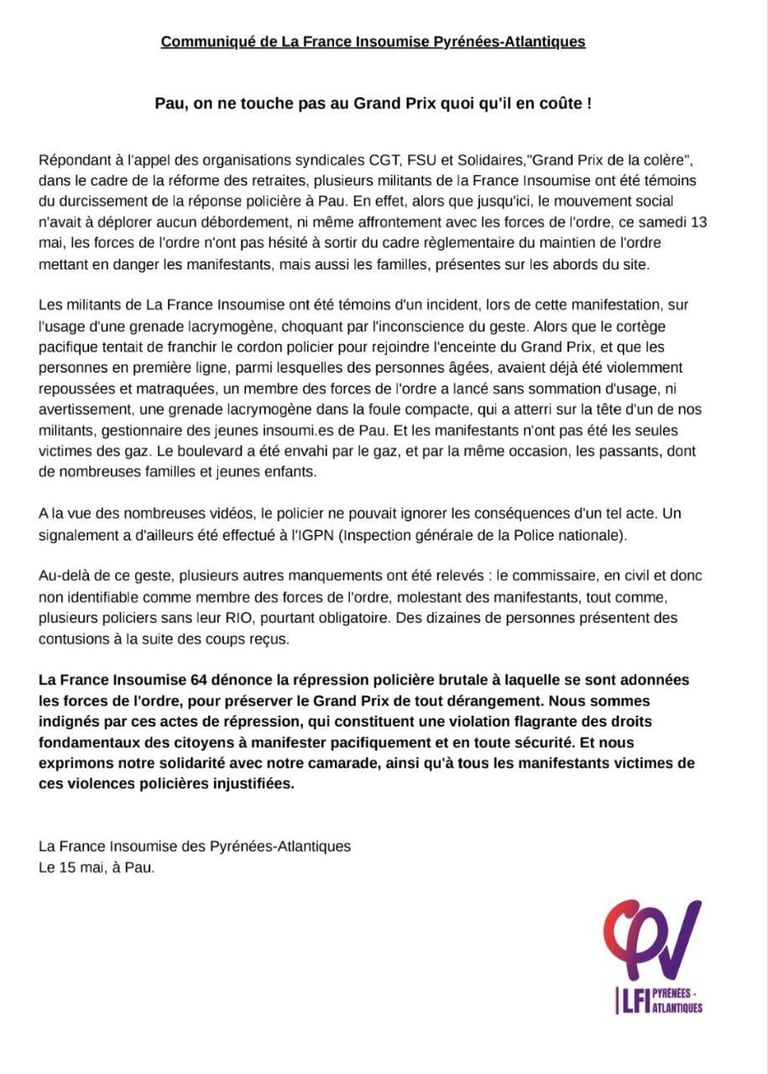 Communiqué de La France Insoumise Pyrénées-Atlantiques

Pau, on ne touche pas au Grand Prix quoi qu'il en coûte !

Répondant à l'appel des organisations syndicales CGT, FSU et Solidaires,"Grand Prix de la colère", dans le cadre de la réforme des retraites, plusieurs militants de la France Insoumise ont été témoins du durcissement de la réponse policière à Pau. En effet, alors que jusqu'ici, le mouvement social n'avait à déplorer aucun débordement, ni même affrontement avec les forces de l'ordre, ce samedi 13 mai, les forces de l'ordre n'ont pas hésité à sortir du cadre règlementaire du maintien de l'ordre mettant en danger les manifestants, mais aussi les familles, présentes sur les abords du site.

Les militants de La France Insoumise ont été témoins d'un incident, lors de cette manifestation, sur l'usage d'une grenade lacrymogène, choquant par l'inconscience du geste. Alors que le cortège pacifique tentait de franchir le cordon policier pour rejoindre l'enceinte du Grand Prix, et que les personnes en première ligne, parmi lesquelles des personnes âgées, avaient déjà été violemment repoussées et matraquées, un membre des forces de l'ordre a lancé sans sommation d'usage, ni avertissement, une grenade lacrymogène dans la foule compacte, qui a atterri sur la tête d'un de nos militants, gestionnaire des jeunes insoumi.es de Pau. Et les manifestants n'ont pas été les seules victimes des gaz. Le boulevard a été envahi par le gaz, et par la même occasion, les passants, dont de nombreuses familles et jeunes enfants.

A la vue des nombreuses vidéos, le policier ne pouvait ignorer les conséquences d'un tel acte. Un signalement a d'ailleurs été effectué à l'IGPN (Inspection générale de la Police nationale).

Au-delà de ce geste, plusieurs autres manquements ont été relevés : le commissaire, en civil et donc non identifiable comme membre des forces de l'ordre, molestant des manifestants, tout comme, plusieurs policiers sans leur RIO, pourtant obligatoire. Des dizaines de personnes présentent des contusions à la suite des coups reçus.

La France Insoumise 64 dénonce la répression policière brutale à laquelle se sont adonnées les forces de l'ordre, pour préserver le Grand Prix de tout dérangement. Nous sommes indignés par ces actes de répression, qui constituent une violation flagrante des droits fondamentaux des citoyens à manifester pacifiquement et en toute sécurité. Et nous exprimons notre solidarité avec notre camarade, ainsi qu'à tous les manifestants victimes de ces violences policières injustifiées.

La France Insoumise des Pyrénées-Atlantiques
Le 15 mai, à Pau.

LFI PYRÉNÉES - ATLANTIQUES